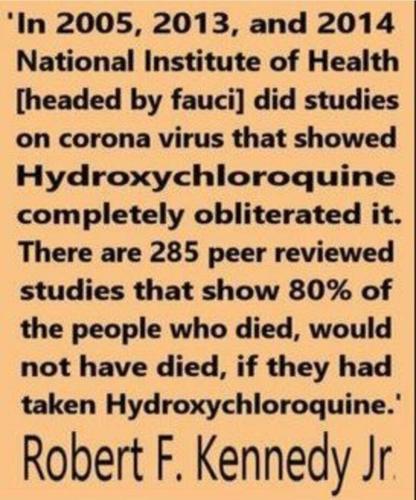 'In 2005, 2013, and 2014 National Institute of Health [headed by fauci] did studies on corona virus that showed Hydroxychloroquine completely obliterated it. There are 285 peer reviewed studies that show 80% of the people who died, would not have died, if they had taken Hydroxychloroquine.'

Robert F. Kennedy Jr.